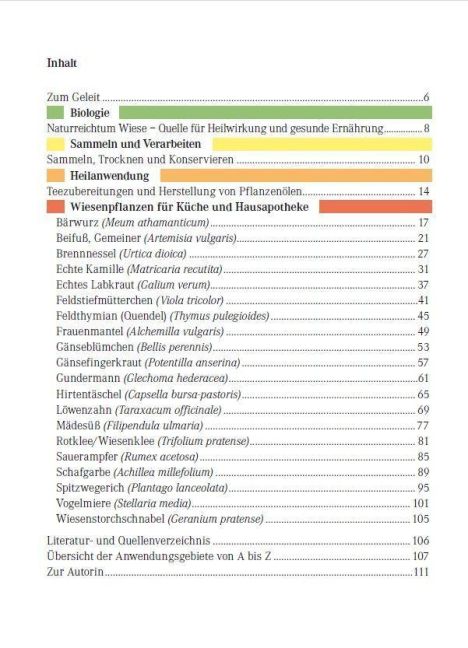 Inhalt

Zum Geleit 6

Biologie

Naturreichtum Wiese – Quelle für Heilwirkung und gesunde Ernährung 8

Sammeln und Verarbeiten

Sammeln, Trocknen und Konservieren 10

Heilanwendung

Teezubereitungen und Herstellung von Pflanzenölen 14

Wiesenpflanzen für Küche und Hausapotheke

Bärwurz (Meum athamanticum) 17
Beifuß, Gemeiner (Artemisia vulgaris) 21
Brennnessel (Urtica dioica) 27
Echte Kamille (Matricaria recutita) 31
Echtes Labkraut (Galium verum) 37
Feldstiefmütterchen (Viola tricolor) 41
Feldthymian (Quendel) (Thymus pulegioides) 45
Frauenmantel (Alchemilla vulgaris) 49
Gänseblümchen (Bellis perennis) 53
Gänsefingerkraut (Potentilla anserina) 57
Gundermann (Glechoma hederacea) 61
Hirtentäschel (Capsella bursa-pastoris) 65
Löwenzahn (Taraxacum officinale) 69
Mädesüß (Filipendula ulmaria) 77
Rotklee/Wiesenklee (Trifolium pratense) 81
Sauerampfer (Rumex acetosa) 85
Schafgarbe (Achillea millefolium) 89
Spitzwegerich (Plantago lanceolata) 95
Vogelmiere (Stellaria media) 101
Wiesenstorchschnabel (Geranium pratense) 105

Literatur- und Quellenverzeichnis 106
Übersicht der Anwendungsgebiete von A bis Z 107
Zur Autorin 111